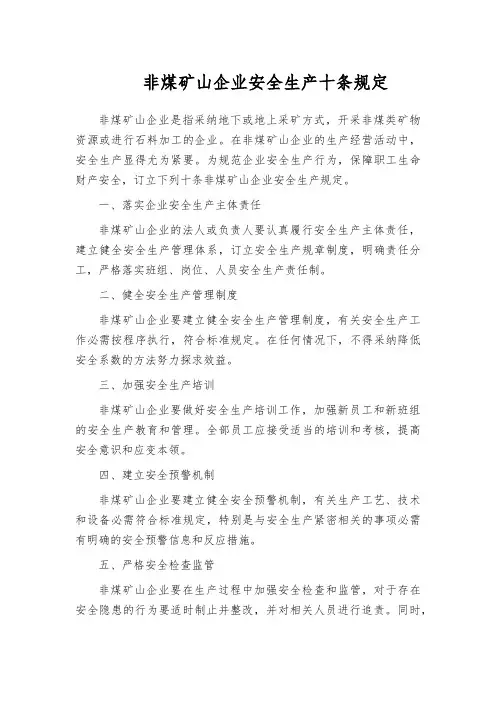 非煤矿山企业安全生产十条规定

非煤矿山企业是指采纳地下或地上采矿方式，开采非煤类矿物资源或进行石料加工的企业。在非煤矿山企业的生产经营活动中，安全生产显得尤为紧要。为规范企业安全生产行为，保障职工生命财产安全，订立下列十条非煤矿山企业安全生产规定。

一、落实企业安全生产主体责任

非煤矿山企业的法人或负责人要认真履行安全生产主体责任，建立健全安全生产管理体系，订立安全生产规章制度，明确责任分工，严格落实班组、岗位、人员安全生产责任制。

二、健全安全生产管理制度

非煤矿山企业要建立健全安全生产管理制度，有关安全生产工作必需按程序执行，符合标准规定。在任何情况下，不得采纳降低安全系数的方法努力探求效益。

三、加强安全生产培训

非煤矿山企业要做好安全生产培训工作，加强新员工和新班组的安全生产教育和管理。全部员工应接受适当的培训和考核，提高安全意识和应变本领。

四、建立安全预警机制

非煤矿山企业要建立健全安全预警机制，有关生产工艺、技术和设备必需符合标准规定，特别是与安全生产紧密相关的事项必需有明确的安全预警信息和反应措施。

五、严格安全检查监管

非煤矿山企业要在生产过程中加强安全检查和监管，对于存在安全隐患的行为要适时制止并整改，并对相关人员进行追责。同时，